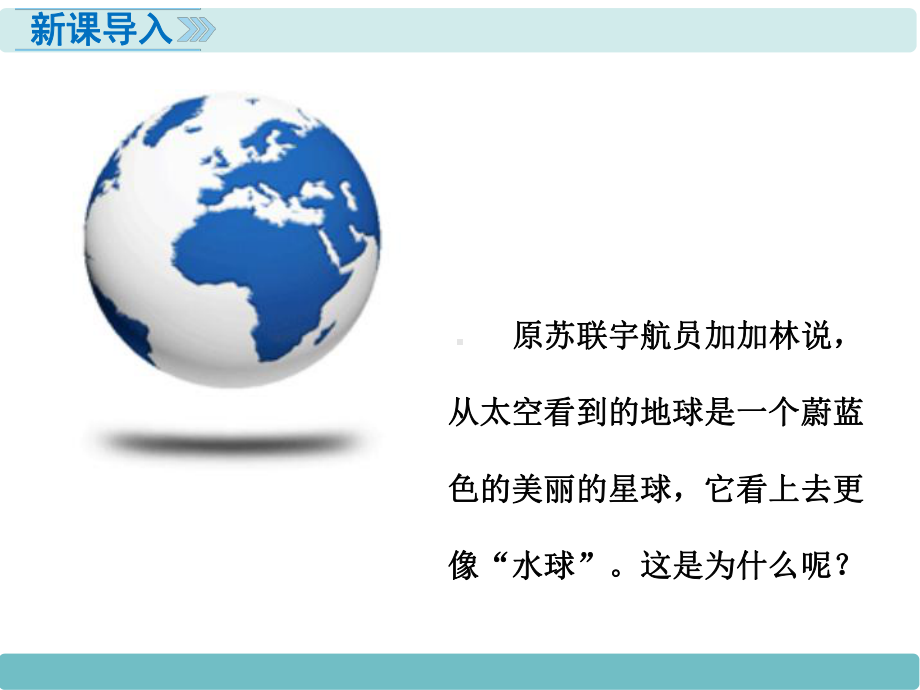 新课导入

原苏联宇航员加加林说，从太空看到的地球是一个蔚蓝色的美丽的星球，它看上去更像“水球”。这是为什么呢？